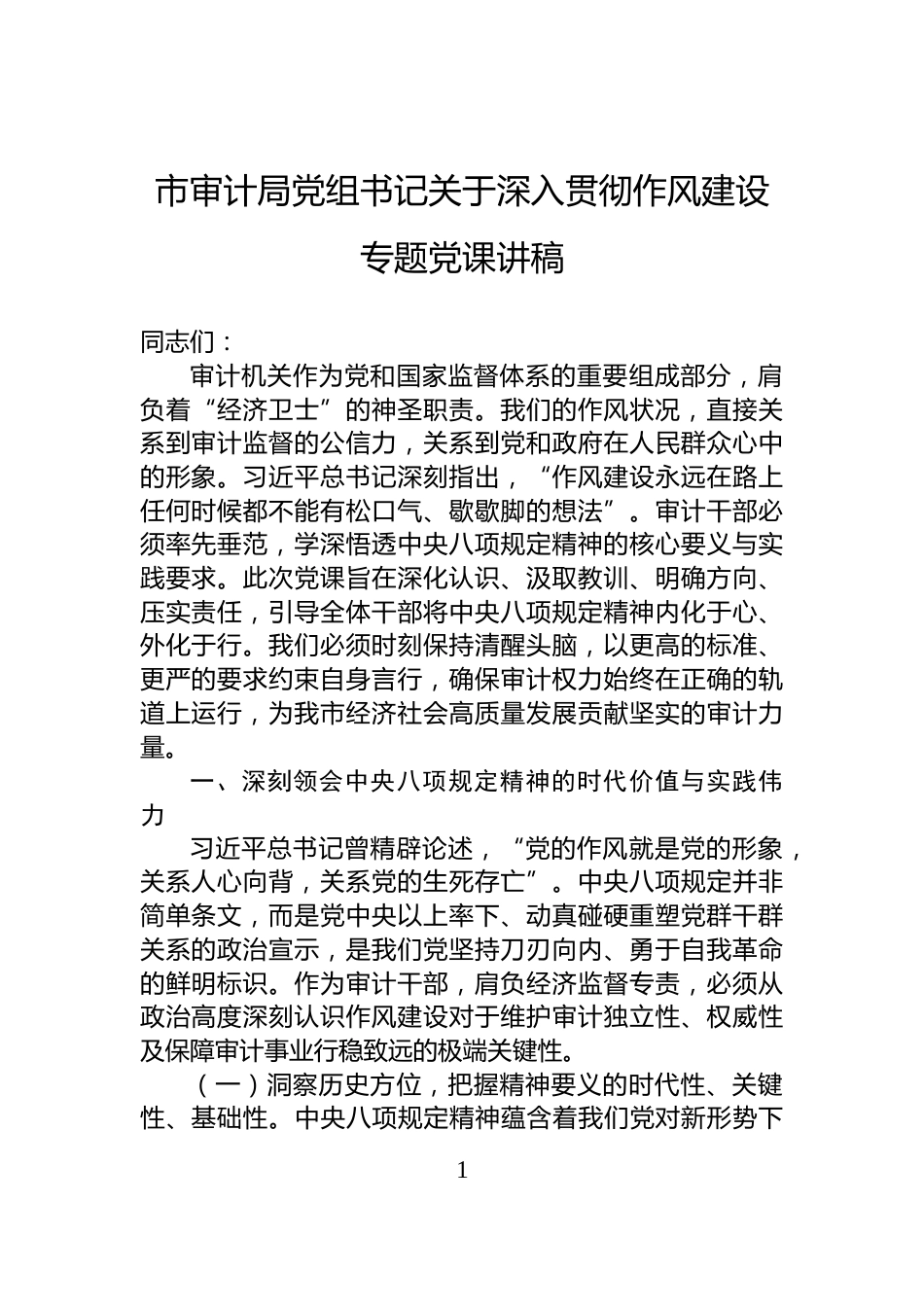 市审计局党组书记关于深入贯彻作风建设专题党课讲稿

同志们：

审计机关作为党和国家监督体系的重要组成部分，肩负着“经济卫士”的神圣职责。我们的作风状况，直接关系到审计监督的公信力，关系到党和政府在人民群众心中的形象。习近平总书记深刻指出，“作风建设永远在路上任何时候都不能有松口气、歇歇脚的想法”。审计干部必须率先垂范，学深悟透中央八项规定精神的核心要义与实践要求。此次党课旨在深化认识、汲取教训、明确方向、压实责任，引导全体干部将中央八项规定精神内化于心、外化于行。我们必须时刻保持清醒头脑，以更高的标准、更严的要求约束自身言行，确保审计权力始终在正确的轨道上运行，为我市经济社会高质量发展贡献坚实的审计力量。

一、深刻领会中央八项规定精神的时代价值与实践伟力

习近平总书记曾精辟论述，“党的作风就是党的形象，关系人心向背，关系党的生死存亡”。中央八项规定并非简单条文，而是党中央以上率下、动真碰硬重塑党群干群关系的政治宣示，是我们党坚持刀刃向内、勇于自我革命的鲜明标识。作为审计干部，肩负经济监督专责，必须从政治高度深刻认识作风建设对于维护审计独立性、权威性及保障审计事业行稳致远的极端关键性。

（一）洞察历史方位，把握精神要义的时代性、关键性、基础性。中央八项规定精神蕴含着我们党对新形势下

1